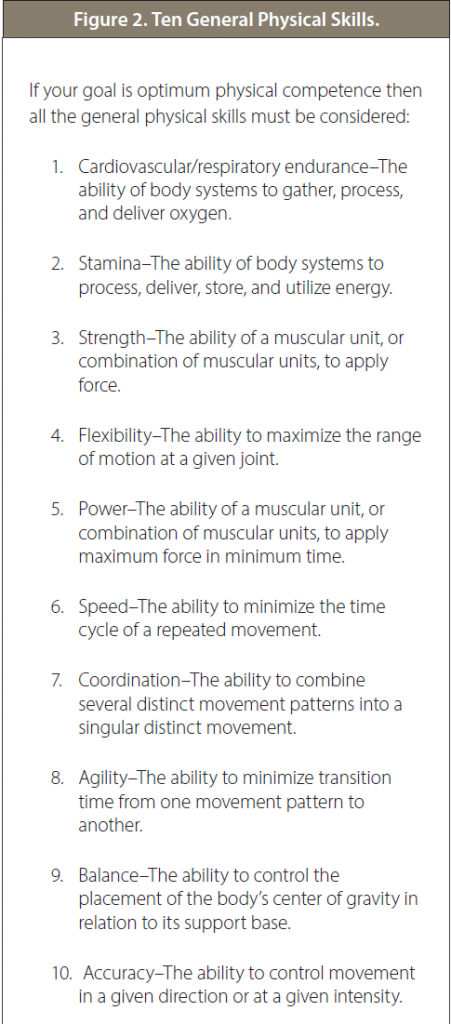 Figure 2. Ten General Physical Skills.

If your goal is optimum physical competence then all the general physical skills must be considered:

1. Cardiovascular/respiratory endurance–The ability of body systems to gather, process, and deliver oxygen.

2. Stamina–The ability of body systems to process, deliver, store, and utilize energy.

3. Strength–The ability of a muscular unit, or combination of muscular units, to apply force.

4. Flexibility–The ability to maximize the range of motion at a given joint.

5. Power–The ability of a muscular unit, or combination of muscular units, to apply maximum force in minimum time.

6. Speed–The ability to minimize the time cycle of a repeated movement.

7. Coordination–The ability to combine several distinct movement patterns into a singular distinct movement.

8. Agility–The ability to minimize transition time from one movement pattern to another.

9. Balance–The ability to control the placement of the body's center of gravity in relation to its support base.

10. Accuracy–The ability to control movement in a given direction or at a given intensity.